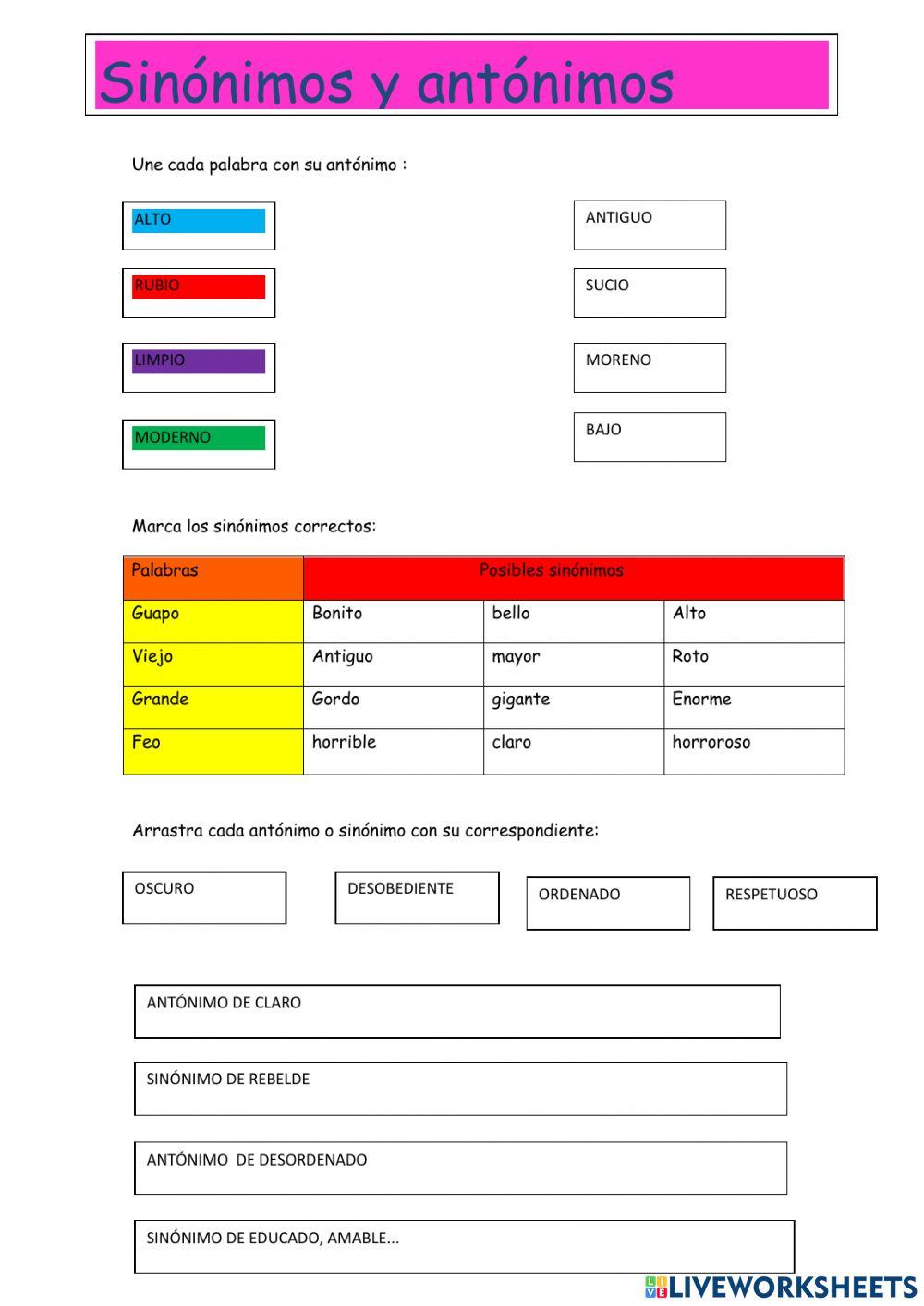 Sinónimos y antónimos

Une cada palabra con su antónimo :

ALTO

RUBIO

LIMPIO

MODERNO

ANTIGUO

SUCIO

MORENO

BAJO

Marca los sinónimos correctos:

| Palabras | Posibles sinónimos | | |
|---|---|---|---|
| Guapo | Bonito | bello | Alto |
| Viejo | Antiguo | mayor | Roto |
| Grande | Gordo | gigante | Enorme |
| Feo | horrible | claro | horroroso |

Arrastra cada antónimo o sinónimo con su correspondiente:

OSCURO

DESOBEDIENTE

ORDENADO

RESPETUOSO

ANTÓNIMO DE CLARO

SINÓNIMO DE REBELDE

ANTÓNIMO  DE DESORDENADO

SINÓNIMO DE EDUCADO, AMABLE...

LIVEWORKSHEETS